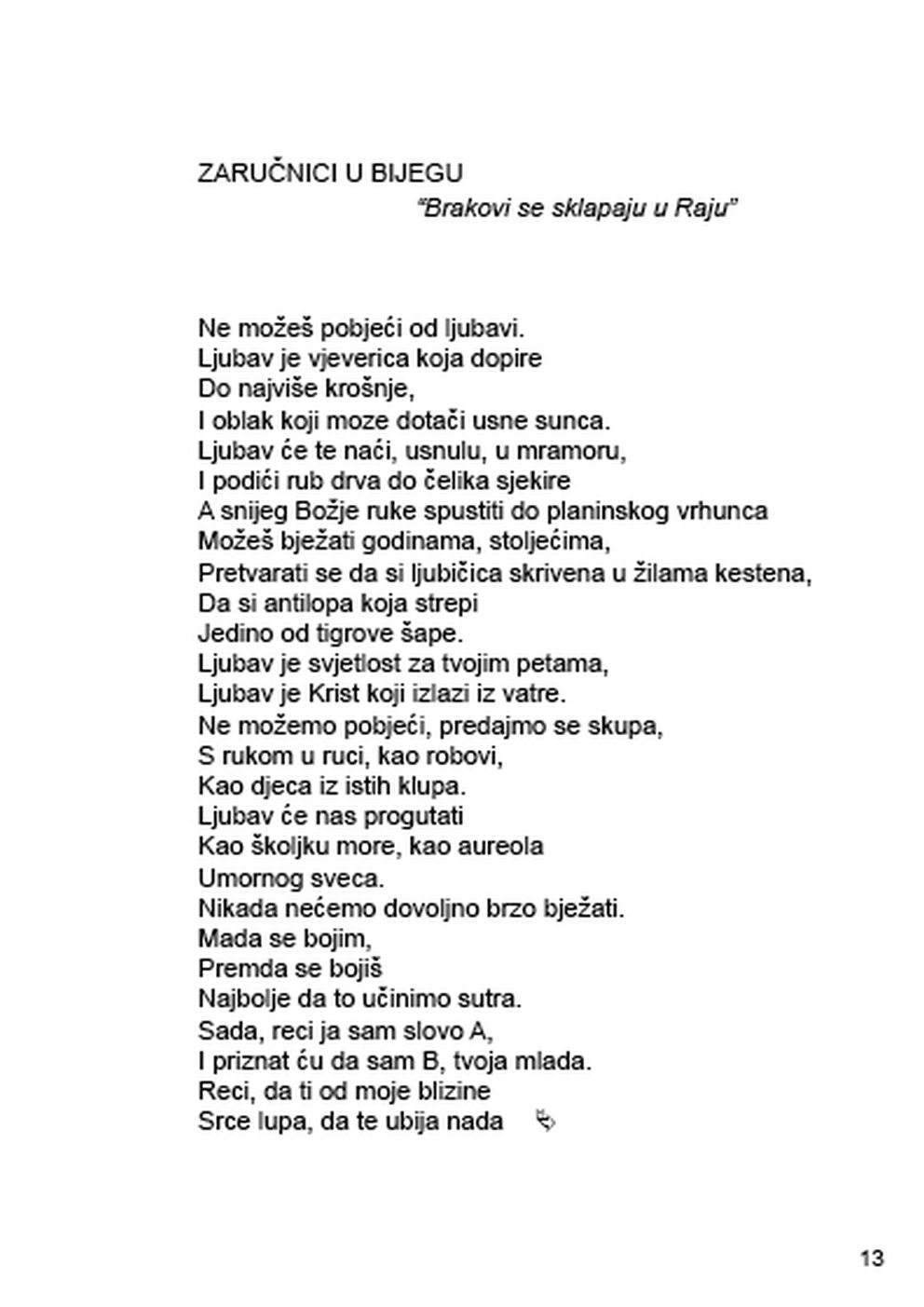 ZARUČNICI U BIJEGU

"Brakovi se sklapaju u Raju"

Ne možeš pobjeći od ljubavi.
Ljubav je vjeverica koja dopire
Do najviše krošnje,
I oblak koji moze dotači usne sunca.
Ljubav će te naći, usnulu, u mramoru,
I podići rub drva do čelika sjekire
A snijeg Božje ruke spustiti do planinskog vrhunca
Možeš bježati godinama, stoljećima,
Pretvarati se da si ljubičica skrivena u žilama kestena,
Da si antilopa koja strepi
Jedino od tigrove šape.
Ljubav je svjetlost za tvojim petama,
Ljubav je Krist koji izlazi iz vatre.
Ne možemo pobjeći, predajmo se skupa,
S rukom u ruci, kao robovi,
Kao djeca iz istih klupa.
Ljubav će nas progutati
Kao školjku more, kao aureola
Umornog sveca.
Nikada nećemo dovoljno brzo bježati.
Mada se bojim,
Premda se bojiš
Najbolje da to učinimo sutra.
Sada, reci ja sam slovo A,
I priznat ću da sam B, tvoja mlada.
Reci, da ti od moje blizine
Srce lupa, da te ubija nada

13